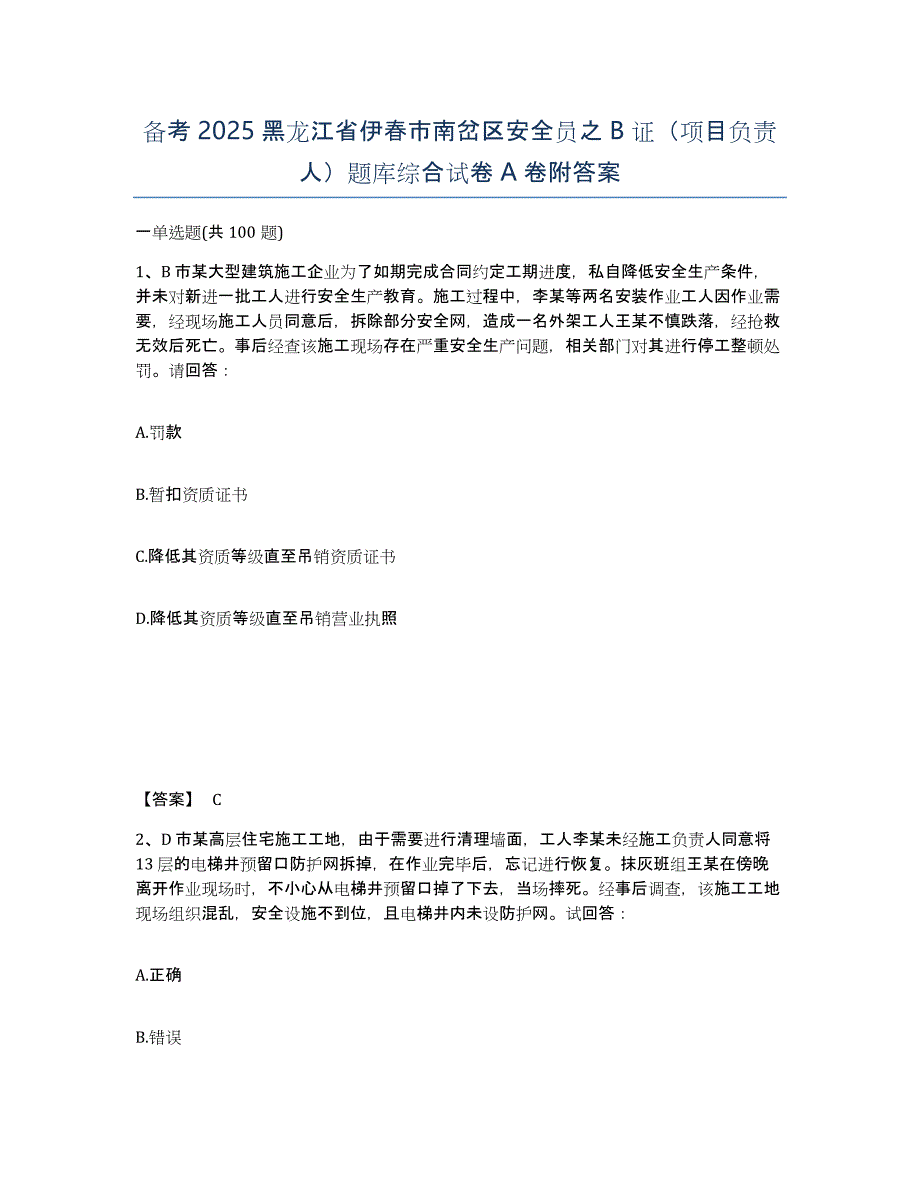 备考 2025 黑龙江省伊春市南岔区安全员之 B 证（项目负责人）题库综合试卷 A 卷附答案

一单选题(共 100 题)

1、B 市某大型建筑施工企业为了如期完成合同约定工期进度，私自降低安全生产条件，并未对新进一批工人进行安全生产教育。施工过程中，李某等两名安装作业工人因作业需要，经现场施工人员同意后，拆除部分安全网，造成一名外架工人王某不慎跌落，经抢救无效后死亡。事后经查该施工现场存在严重安全生产问题，相关部门对其进行停工整顿处罚。请回答：

A.罚款

B.暂扣资质证书

C.降低其资质等级直至吊销资质证书

D.降低其资质等级直至吊销营业执照

【答案】 C

2、D 市某高层住宅施工工地，由于需要进行清理墙面，工人李某未经施工负责人同意将 13 层的电梯井预留口防护网拆掉，在作业完毕后，忘记进行恢复。抹灰班组王某在傍晚离开作业现场时，不小心从电梯井预留口掉了下去，当场摔死。经事后调查，该施工工地现场组织混乱，安全设施不到位，且电梯井内未设防护网。试回答：

A.正确

B.错误